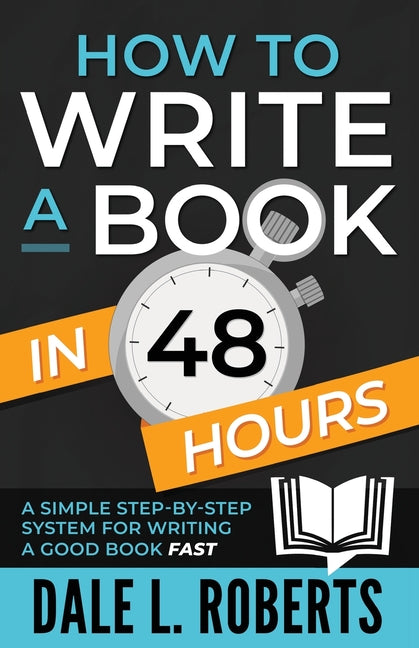 HOW TO WRITE A BOOK

IN 48 HOURS

A SIMPLE STEP-BY-STEP SYSTEM FOR WRITING A GOOD BOOK FAST

DALE L. ROBERTS